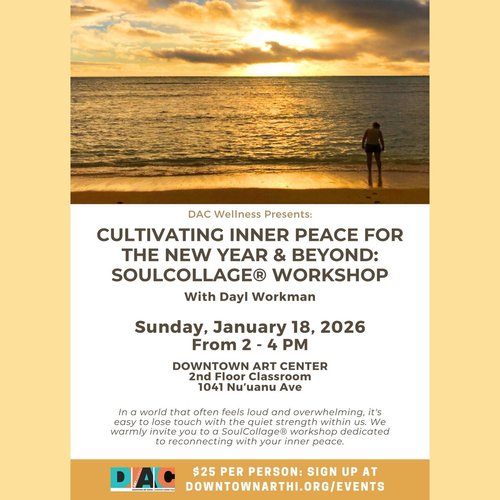 DAC Wellness Presents:

CULTIVATING INNER PEACE FOR THE NEW YEAR & BEYOND: SOULCOLLAGE® WORKSHOP

With Dayl Workman

Sunday, January 18, 2026
From 2 - 4 PM

DOWNTOWN ART CENTER
2nd Floor Classroom
1041 Nu'uanu Ave

In a world that often feels loud and overwhelming, it's easy to lose touch with the quiet strength within us. We warmly invite you to a SoulCollage® workshop dedicated to reconnecting with your inner peace.

DAC

$25 PER PERSON: SIGN UP AT
DOWNTOWNARTHI.ORG/EVENTS